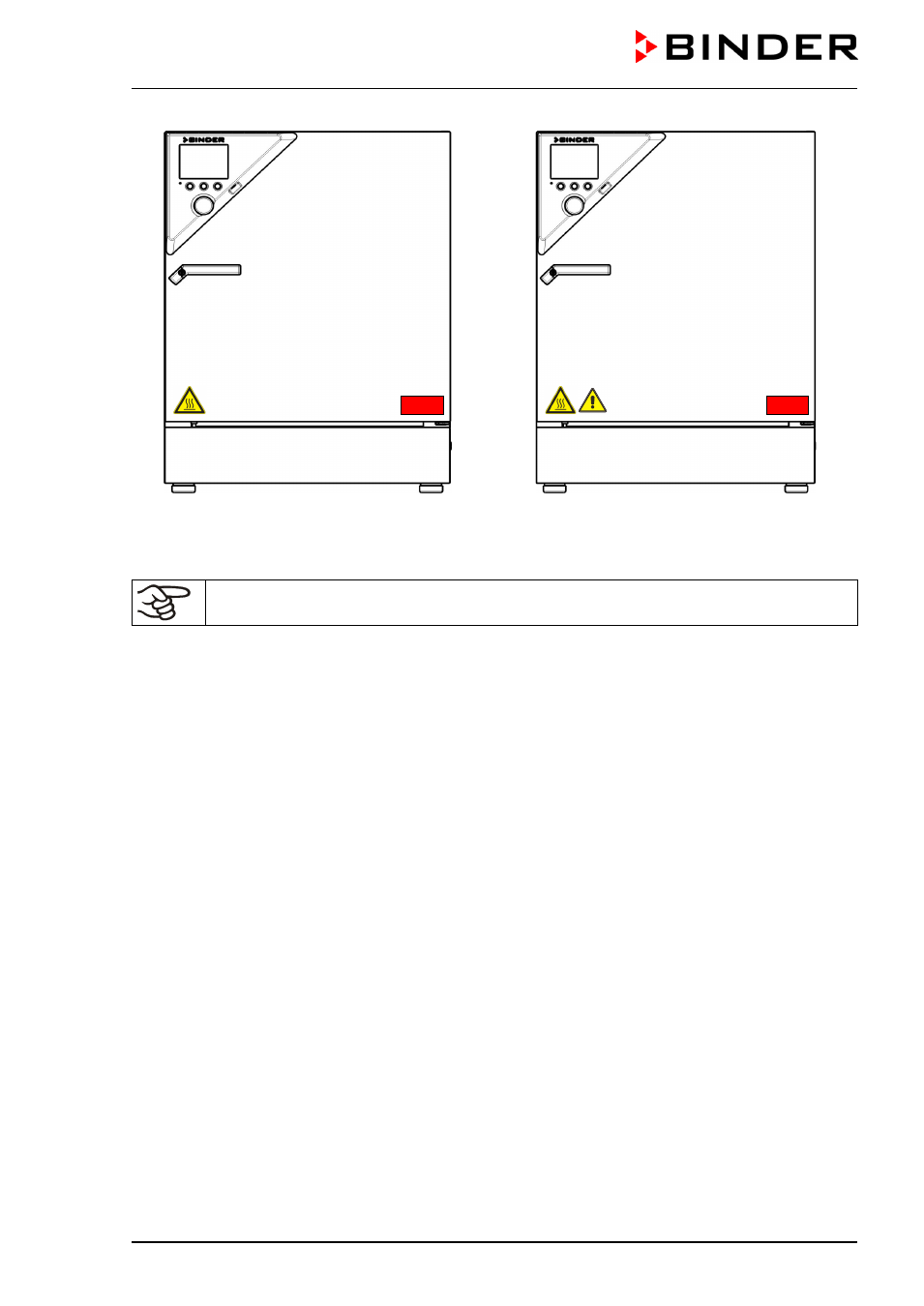 BINDER

BINDER

BINDER